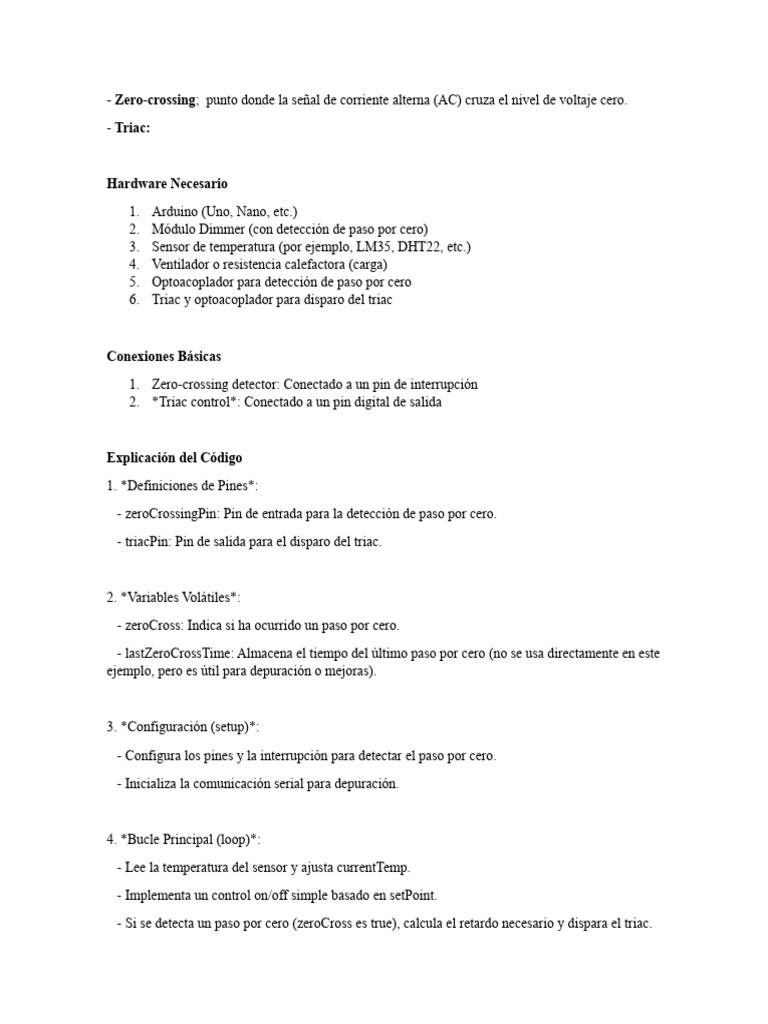 - Zero-crossing;  punto donde la señal de corriente alterna (AC) cruza el nivel de voltaje cero.

- Triac:

Hardware Necesario

1. Arduino (Uno, Nano, etc.)
2. Módulo Dimmer (con detección de paso por cero)
3. Sensor de temperatura (por ejemplo, LM35, DHT22, etc.)
4. Ventilador o resistencia calefactora (carga)
5. Optoacoplador para detección de paso por cero
6. Triac y optoacoplador para disparo del triac

Conexiones Básicas

1. Zero-crossing detector: Conectado a un pin de interrupción
2. *Triac control*: Conectado a un pin digital de salida

Explicación del Código

1. *Definiciones de Pines*:

- zeroCrossingPin: Pin de entrada para la detección de paso por cero.

- triacPin: Pin de salida para el disparo del triac.

2. *Variables Volátiles*:

- zeroCross: Indica si ha ocurrido un paso por cero.

- lastZeroCrossTime: Almacena el tiempo del último paso por cero (no se usa directamente en este ejemplo, pero es útil para depuración o mejoras).

3. *Configuración (setup)*:

- Configura los pines y la interrupción para detectar el paso por cero.

- Inicializa la comunicación serial para depuración.

4. *Bucle Principal (loop)*:

- Lee la temperatura del sensor y ajusta currentTemp.

- Implementa un control on/off simple basado en setPoint.

- Si se detecta un paso por cero (zeroCross es true), calcula el retardo necesario y dispara el triac.